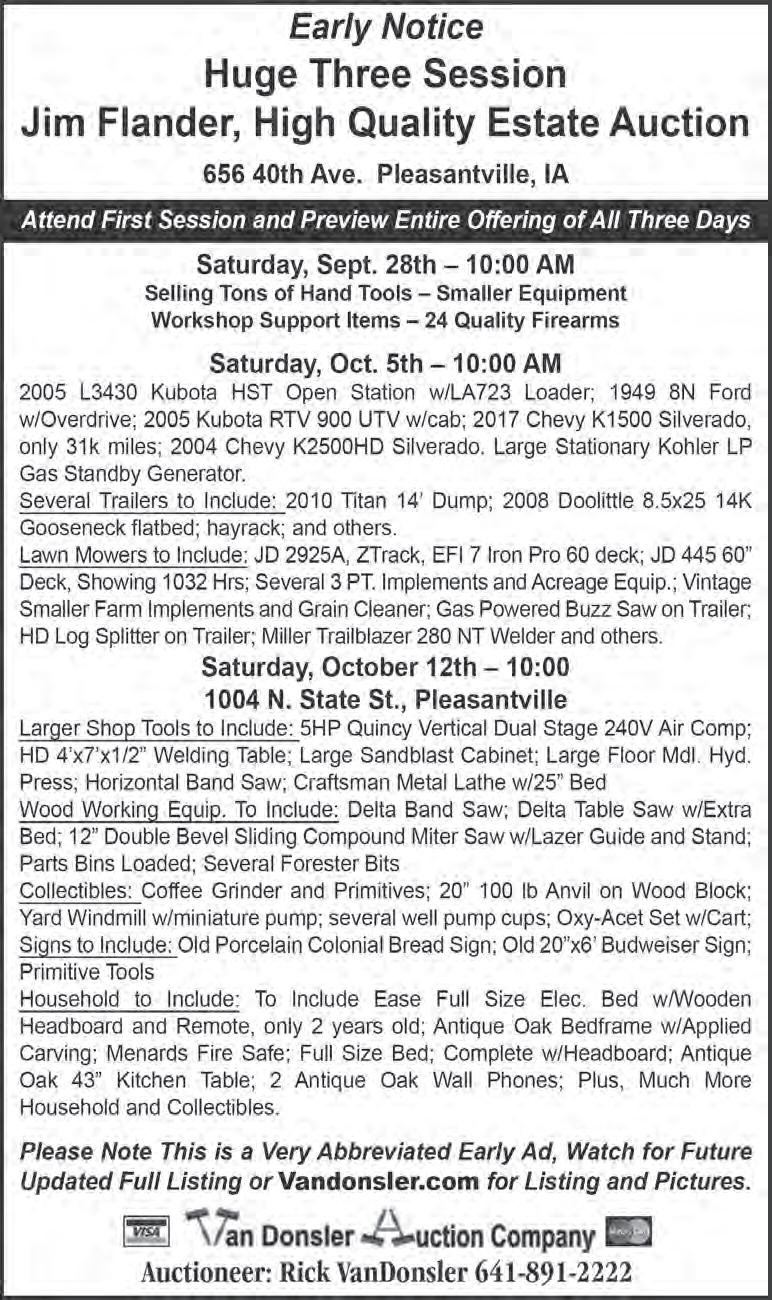 Early Notice
Huge Three Session
Jim Flander, High Quality Estate Auction
656 40th Ave. Pleasantville, IA

Attend First Session and Preview Entire Offering of All Three Days

Saturday, Sept. 28th – 10:00 AM
Selling Tons of Hand Tools – Smaller Equipment
Workshop Support Items – 24 Quality Firearms

Saturday, Oct. 5th – 10:00 AM
2005 L3430 Kubota HST Open Station w/LA723 Loader; 1949 8N Ford w/Overdrive; 2005 Kubota RTV 900 UTV w/cab; 2017 Chevy K1500 Silverado, only 31k miles; 2004 Chevy K2500HD Silverado. Large Stationary Kohler LP Gas Standby Generator.
Several Trailers to Include: 2010 Titan 14' Dump; 2008 Doolittle 8.5x25 14K Gooseneck flatbed; hayrack; and others.
Lawn Mowers to Include: JD 2925A, ZTrack, EFI 7 Iron Pro 60 deck; JD 445 60" Deck, Showing 1032 Hrs; Several 3 PT. Implements and Acreage Equip.; Vintage Smaller Farm Implements and Grain Cleaner; Gas Powered Buzz Saw on Trailer; HD Log Splitter on Trailer; Miller Trailblazer 280 NT Welder and others.

Saturday, October 12th – 10:00
1004 N. State St., Pleasantville
Larger Shop Tools to Include: 5HP Quincy Vertical Dual Stage 240V Air Comp; HD 4'x7'x1/2" Welding Table; Large Sandblast Cabinet; Large Floor Mdl. Hyd. Press; Horizontal Band Saw; Craftsman Metal Lathe w/25" Bed
Wood Working Equip. To Include: Delta Band Saw; Delta Table Saw w/Extra Bed; 12" Double Bevel Sliding Compound Miter Saw w/Lazer Guide and Stand; Parts Bins Loaded; Several Forester Bits
Collectibles: Coffee Grinder and Primitives; 20" 100 lb Anvil on Wood Block; Yard Windmill w/miniature pump; several well pump cups; Oxy-Acet Set w/Cart;
Signs to Include: Old Porcelain Colonial Bread Sign; Old 20"x6' Budweiser Sign; Primitive Tools
Household to Include: To Include Ease Full Size Elec. Bed w/Wooden Headboard and Remote, only 2 years old; Antique Oak Bedframe w/Applied Carving; Menards Fire Safe; Full Size Bed; Complete w/Headboard; Antique Oak 43" Kitchen Table; 2 Antique Oak Wall Phones; Plus, Much More Household and Collectibles.

Please Note This is a Very Abbreviated Early Ad, Watch for Future Updated Full Listing or Vandonsler.com for Listing and Pictures.

VISA Van Donsler Auction Company
Auctioneer: Rick VanDonsler 641-891-2222